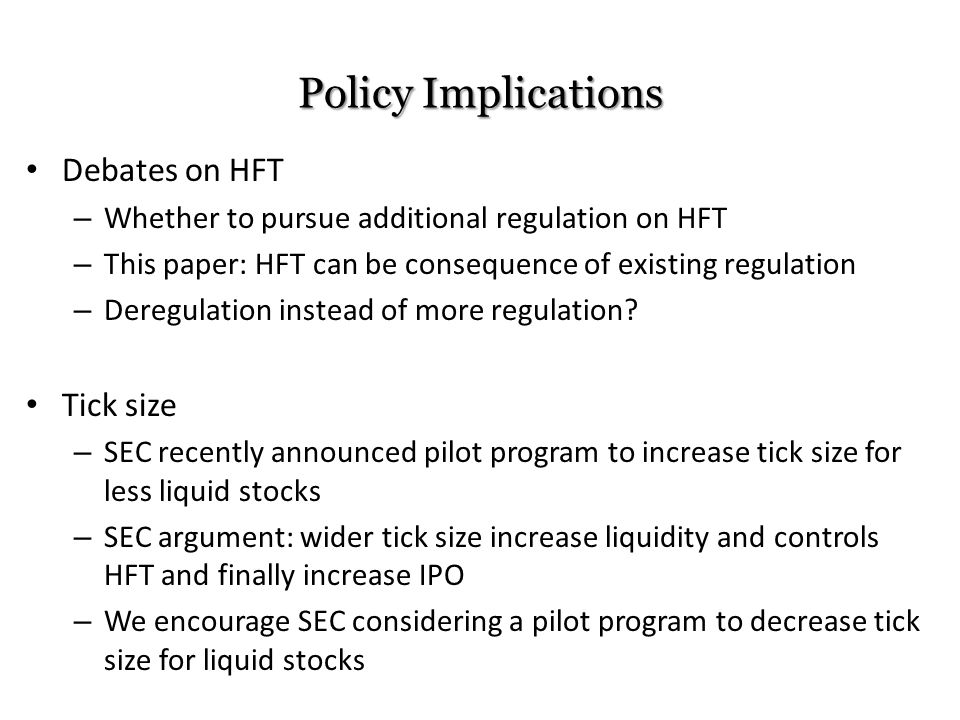 Policy Implications

• Debates on HFT
– Whether to pursue additional regulation on HFT
– This paper: HFT can be consequence of existing regulation
– Deregulation instead of more regulation?

• Tick size
– SEC recently announced pilot program to increase tick size for less liquid stocks
– SEC argument: wider tick size increase liquidity and controls HFT and finally increase IPO
– We encourage SEC considering a pilot program to decrease tick size for liquid stocks